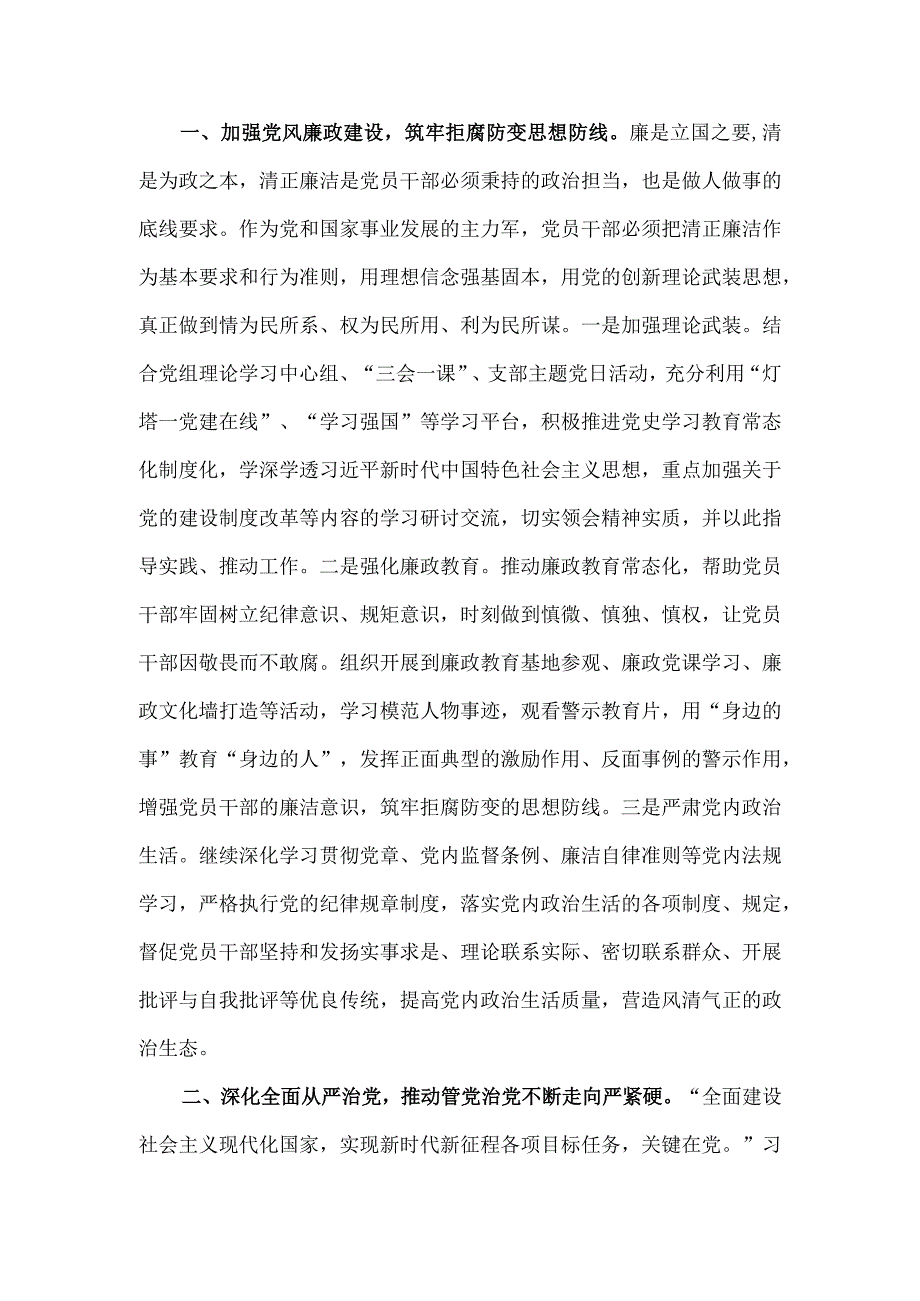 一、加强党风廉政建设，筑牢拒腐防变思想防线。廉是立国之要,清是为政之本，清正廉洁是党员干部必须秉持的政治担当，也是做人做事的底线要求。作为党和国家事业发展的主力军，党员干部必须把清正廉洁作为基本要求和行为准则，用理想信念强基固本，用党的创新理论武装思想，真正做到情为民所系、权为民所用、利为民所谋。一是加强理论武装。结合党组理论学习中心组、“三会一课”、支部主题党日活动，充分利用“灯塔一党建在线”、“学习强国”等学习平台，积极推进党史学习教育常态化制度化，学深学透习近平新时代中国特色社会主义思想，重点加强关于党的建设制度改革等内容的学习研讨交流，切实领会精神实质，并以此指导实践、推动工作。二是强化廉政教育。推动廉政教育常态化，帮助党员干部牢固树立纪律意识、规矩意识，时刻做到慎微、慎独、慎权，让党员干部因敬畏而不敢腐。组织开展到廉政教育基地参观、廉政党课学习、廉政文化墙打造等活动，学习模范人物事迹，观看警示教育片，用“身边的事”教育“身边的人”，发挥正面典型的激励作用、反面事例的警示作用，增强党员干部的廉洁意识，筑牢拒腐防变的思想防线。三是严肃党内政治生活。继续深化学习贯彻党章、党内监督条例、廉洁自律准则等党内法规学习，严格执行党的纪律规章制度，落实党内政治生活的各项制度、规定，督促党员干部坚持和发扬实事求是、理论联系实际、密切联系群众、开展批评与自我批评等优良传统，提高党内政治生活质量，营造风清气正的政治生态。

二、深化全面从严治党，推动管党治党不断走向严紧硬。“全面建设社会主义现代化国家，实现新时代新征程各项目标任务，关键在党。”习